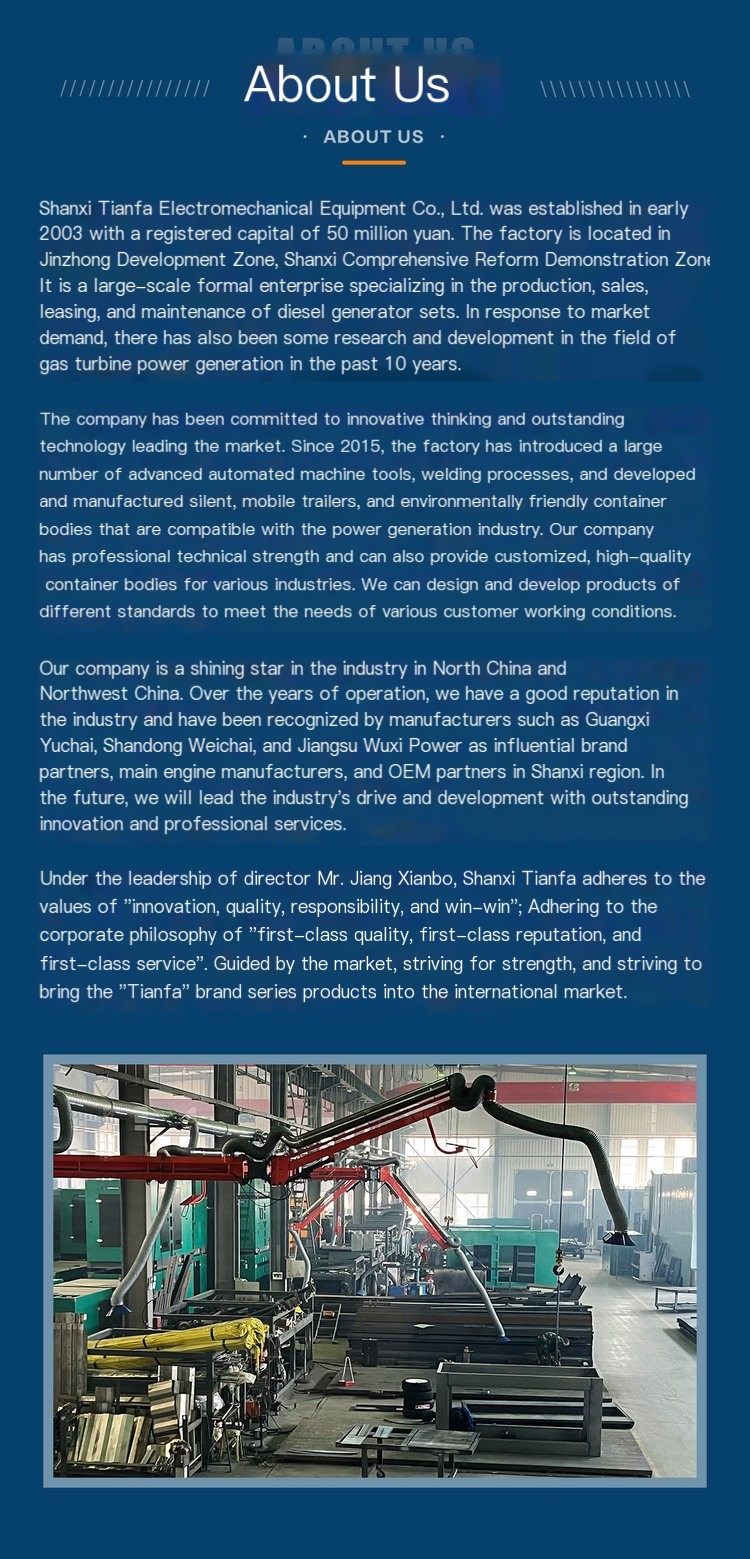 ABOUT US

About Us

· ABOUT US ·

Shanxi Tianfa Electromechanical Equipment Co., Ltd. was established in early 2003 with a registered capital of 50 million yuan. The factory is located in Jinzhong Development Zone, Shanxi Comprehensive Reform Demonstration Zone It is a large-scale formal enterprise specializing in the production, sales, leasing, and maintenance of diesel generator sets. In response to market demand, there has also been some research and development in the field of gas turbine power generation in the past 10 years.

The company has been committed to innovative thinking and outstanding technology leading the market. Since 2015, the factory has introduced a large number of advanced automated machine tools, welding processes, and developed and manufactured silent, mobile trailers, and environmentally friendly container bodies that are compatible with the power generation industry. Our company has professional technical strength and can also provide customized, high-quality container bodies for various industries. We can design and develop products of different standards to meet the needs of various customer working conditions.

Our company is a shining star in the industry in North China and Northwest China. Over the years of operation, we have a good reputation in the industry and have been recognized by manufacturers such as Guangxi Yuchai, Shandong Weichai, and Jiangsu Wuxi Power as influential brand partners, main engine manufacturers, and OEM partners in Shanxi region. In the future, we will lead the industry's drive and development with outstanding innovation and professional services.

Under the leadership of director Mr. Jiang Xianbo, Shanxi Tianfa adheres to the values of "innovation, quality, responsibility, and win-win"; Adhering to the corporate philosophy of "first-class quality, first-class reputation, and first-class service". Guided by the market, striving for strength, and striving to bring the "Tianfa" brand series products into the international market.